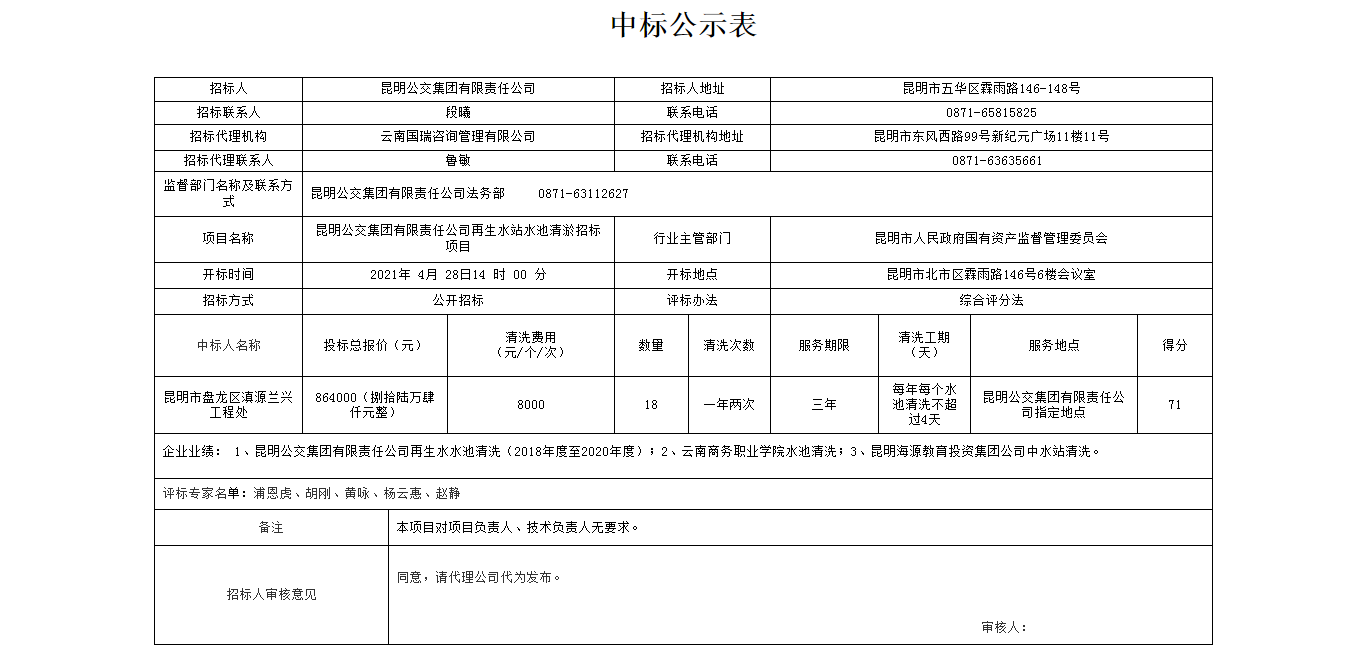 中标公示表

| 招标人 | 昆明公交集团有限责任公司 | 招标人地址 | 昆明市五华区霖雨路146-148号 |
|---|---|---|---|
| 招标联系人 | 段曦 | 联系电话 | 0871-65815825 |
| 招标代理机构 | 云南国瑞咨询管理有限公司 | 招标代理机构地址 | 昆明市东风西路99号新纪元广场11楼11号 |
| 招标代理联系人 | 鲁敏 | 联系电话 | 0871-63635661 |
| 监督部门名称及联系方式 | 昆明公交集团有限责任公司法务部　　0871-63112627 | | |
| 项目名称 | 昆明公交集团有限责任公司再生水站水池清淤招标项目 | 行业主管部门 | 昆明市人民政府国有资产监督管理委员会 |
| 开标时间 | 2021年 4月 28日14 时 00 分 | 开标地点 | 昆明市北市区霖雨路146号6楼会议室 |
| 招标方式 | 公开招标 | 评标办法 | 综合评分法 |

| 中标人名称 | 投标总报价（元） | 清洗费用（元/个/次） | 数量 | 清洗次数 | 服务期限 | 清洗工期（天） | 服务地点 | 得分 |
|---|---|---|---|---|---|---|---|---|
| 昆明市盘龙区滇源兰兴工程处 | 864000（捌拾陆万肆仟元整） | 8000 | 18 | 一年两次 | 三年 | 每年每个水池清洗不超过4天 | 昆明公交集团有限责任公司指定地点 | 71 |

企业业绩： 1、昆明公交集团有限责任公司再生水水池清洗（2018年度至2020年度）；2、云南商务职业学院水池清洗；3、昆明海源教育投资集团公司中水站清洗。

评标专家名单：浦恩虎、胡刚、黄咏、杨云惠、赵静

| 备注 | 本项目对项目负责人、技术负责人无要求。 |
|---|---|
| 招标人审核意见 | 同意，请代理公司代为发布。 审核人： |